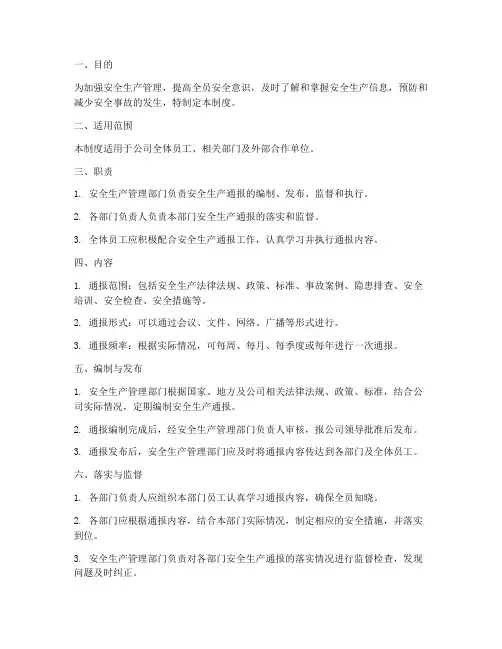 一、目的

为加强安全生产管理，提高全员安全意识，及时了解和掌握安全生产信息，预防和减少安全事故的发生，特制定本制度。

二、适用范围

本制度适用于公司全体员工、相关部门及外部合作单位。

三、职责

1. 安全生产管理部门负责安全生产通报的编制、发布、监督和执行。

2. 各部门负责人负责本部门安全生产通报的落实和监督。

3. 全体员工应积极配合安全生产通报工作，认真学习并执行通报内容。

四、内容

1. 通报范围：包括安全生产法律法规、政策、标准、事故案例、隐患排查、安全培训、安全检查、安全措施等。

2. 通报形式：可以通过会议、文件、网络、广播等形式进行。

3. 通报频率：根据实际情况，可每周、每月、每季度或每年进行一次通报。

五、编制与发布

1. 安全生产管理部门根据国家、地方及公司相关法律法规、政策、标准，结合公司实际情况，定期编制安全生产通报。

2. 通报编制完成后，经安全生产管理部门负责人审核，报公司领导批准后发布。

3. 通报发布后，安全生产管理部门应及时将通报内容传达到各部门及全体员工。

六、落实与监督

1. 各部门负责人应组织本部门员工认真学习通报内容，确保全员知晓。

2. 各部门应根据通报内容，结合本部门实际情况，制定相应的安全措施，并落实到位。

3. 安全生产管理部门负责对各部门安全生产通报的落实情况进行监督检查，发现问题及时纠正。